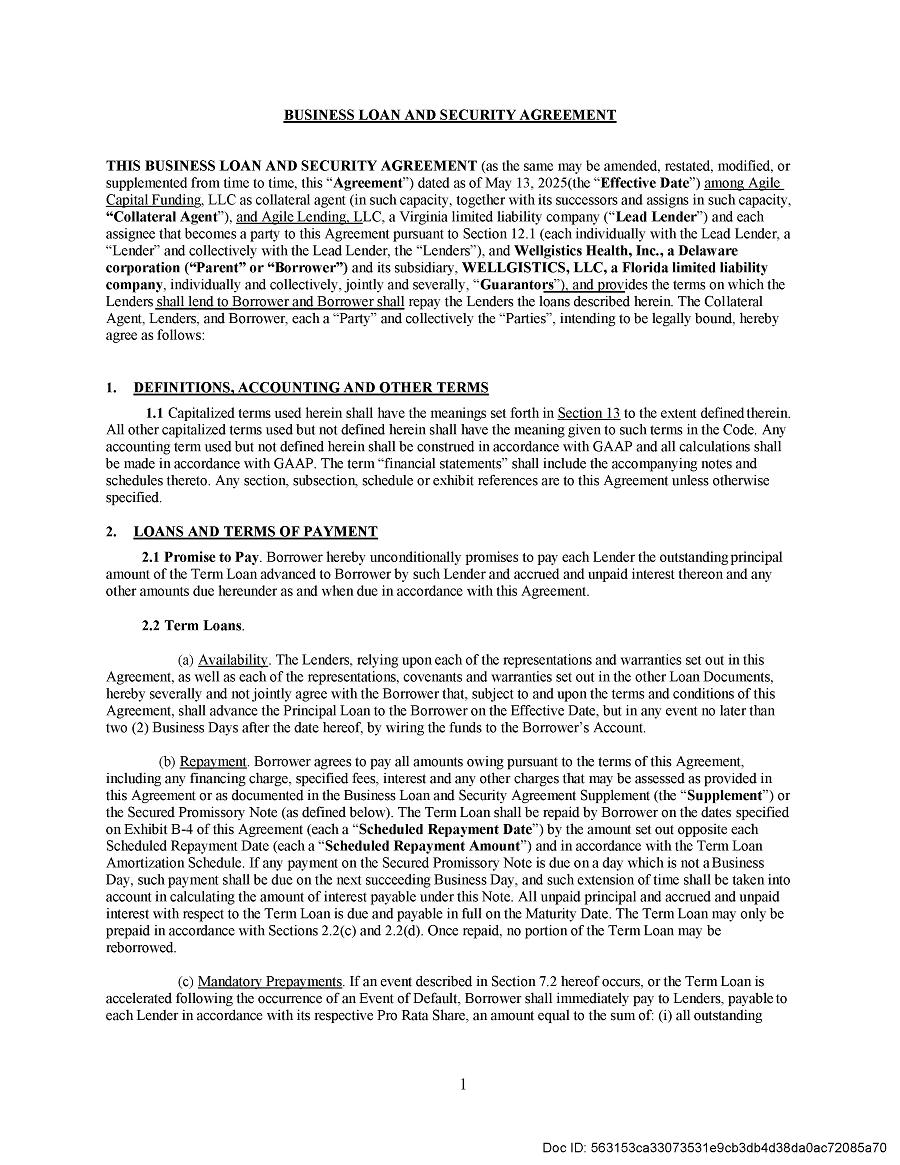 BUSINESS LOAN AND SECURITY AGREEMENT

THIS BUSINESS LOAN AND SECURITY AGREEMENT (as the same may be amended, restated, modified, or supplemented from time to time, this "Agreement") dated as of May 13, 2025(the "Effective Date") among Agile Capital Funding, LLC as collateral agent (in such capacity, together with its successors and assigns in such capacity, "Collateral Agent"), and Agile Lending, LLC, a Virginia limited liability company ("Lead Lender") and each assignee that becomes a party to this Agreement pursuant to Section 12.1 (each individually with the Lead Lender, a "Lender" and collectively with the Lead Lender, the "Lenders"), and Wellgistics Health, Inc., a Delaware corporation ("Parent" or "Borrower") and its subsidiary, WELLGISTICS, LLC, a Florida limited liability company, individually and collectively, jointly and severally, "Guarantors"), and provides the terms on which the Lenders shall lend to Borrower and Borrower shall repay the Lenders the loans described herein. The Collateral Agent, Lenders, and Borrower, each a "Party" and collectively the "Parties", intending to be legally bound, hereby agree as follows:

1. DEFINITIONS, ACCOUNTING AND OTHER TERMS

1.1 Capitalized terms used herein shall have the meanings set forth in Section 13 to the extent defined therein. All other capitalized terms used but not defined herein shall have the meaning given to such terms in the Code. Any accounting term used but not defined herein shall be construed in accordance with GAAP and all calculations shall be made in accordance with GAAP. The term "financial statements" shall include the accompanying notes and schedules thereto. Any section, subsection, schedule or exhibit references are to this Agreement unless otherwise specified.

2. LOANS AND TERMS OF PAYMENT

2.1 Promise to Pay. Borrower hereby unconditionally promises to pay each Lender the outstanding principal amount of the Term Loan advanced to Borrower by such Lender and accrued and unpaid interest thereon and any other amounts due hereunder as and when due in accordance with this Agreement.

2.2 Term Loans.

(a) Availability. The Lenders, relying upon each of the representations and warranties set out in this Agreement, as well as each of the representations, covenants and warranties set out in the other Loan Documents, hereby severally and not jointly agree with the Borrower that, subject to and upon the terms and conditions of this Agreement, shall advance the Principal Loan to the Borrower on the Effective Date, but in any event no later than two (2) Business Days after the date hereof, by wiring the funds to the Borrower's Account.

(b) Repayment. Borrower agrees to pay all amounts owing pursuant to the terms of this Agreement, including any financing charge, specified fees, interest and any other charges that may be assessed as provided in this Agreement or as documented in the Business Loan and Security Agreement Supplement (the "Supplement") or the Secured Promissory Note (as defined below). The Term Loan shall be repaid by Borrower on the dates specified on Exhibit B-4 of this Agreement (each a "Scheduled Repayment Date") by the amount set out opposite each Scheduled Repayment Date (each a "Scheduled Repayment Amount") and in accordance with the Term Loan Amortization Schedule. If any payment on the Secured Promissory Note is due on a day which is not a Business Day, such payment shall be due on the next succeeding Business Day, and such extension of time shall be taken into account in calculating the amount of interest payable under this Note. All unpaid principal and accrued and unpaid interest with respect to the Term Loan is due and payable in full on the Maturity Date. The Term Loan may only be prepaid in accordance with Sections 2.2(c) and 2.2(d). Once repaid, no portion of the Term Loan may be reborrowed.

(c) Mandatory Prepayments. If an event described in Section 7.2 hereof occurs, or the Term Loan is accelerated following the occurrence of an Event of Default, Borrower shall immediately pay to Lenders, payable to each Lender in accordance with its respective Pro Rata Share, an amount equal to the sum of: (i) all outstanding

1

Doc ID: 563153ca33073531e9cb3db4d38da0ac72085a70